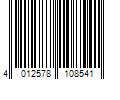 4 012578 108541